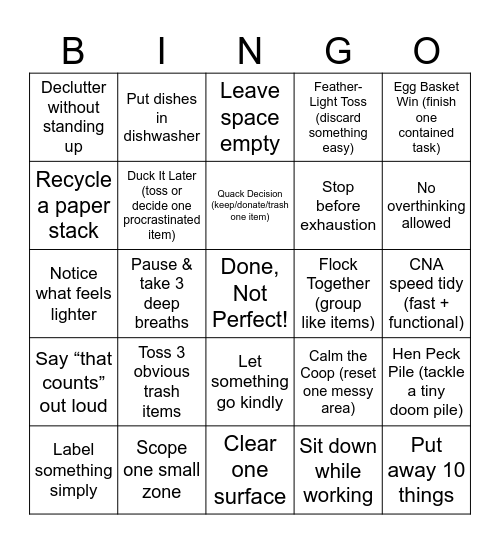 | B | I | N | G | O |
|---|---|---|---|---|
| Declutter without standing up | Put dishes in dishwasher | Leave space empty | Feather-Light Toss (discard something easy) | Egg Basket Win (finish one contained task) |
| Recycle a paper stack | Duck It Later (toss or decide one procrastinated item) | Quack Decision (keep/donate/trash one item) | Stop before exhaustion | No overthinking allowed |
| Notice what feels lighter | Pause & take 3 deep breaths | Done, Not Perfect! | Flock Together (group like items) | CNA speed tidy (fast + functional) |
| Say “that counts” out loud | Toss 3 obvious trash items | Let something go kindly | Calm the Coop (reset one messy area) | Hen Peck Pile (tackle a tiny doom pile) |
| Label something simply | Scope one small zone | Clear one surface | Sit down while working | Put away 10 things |